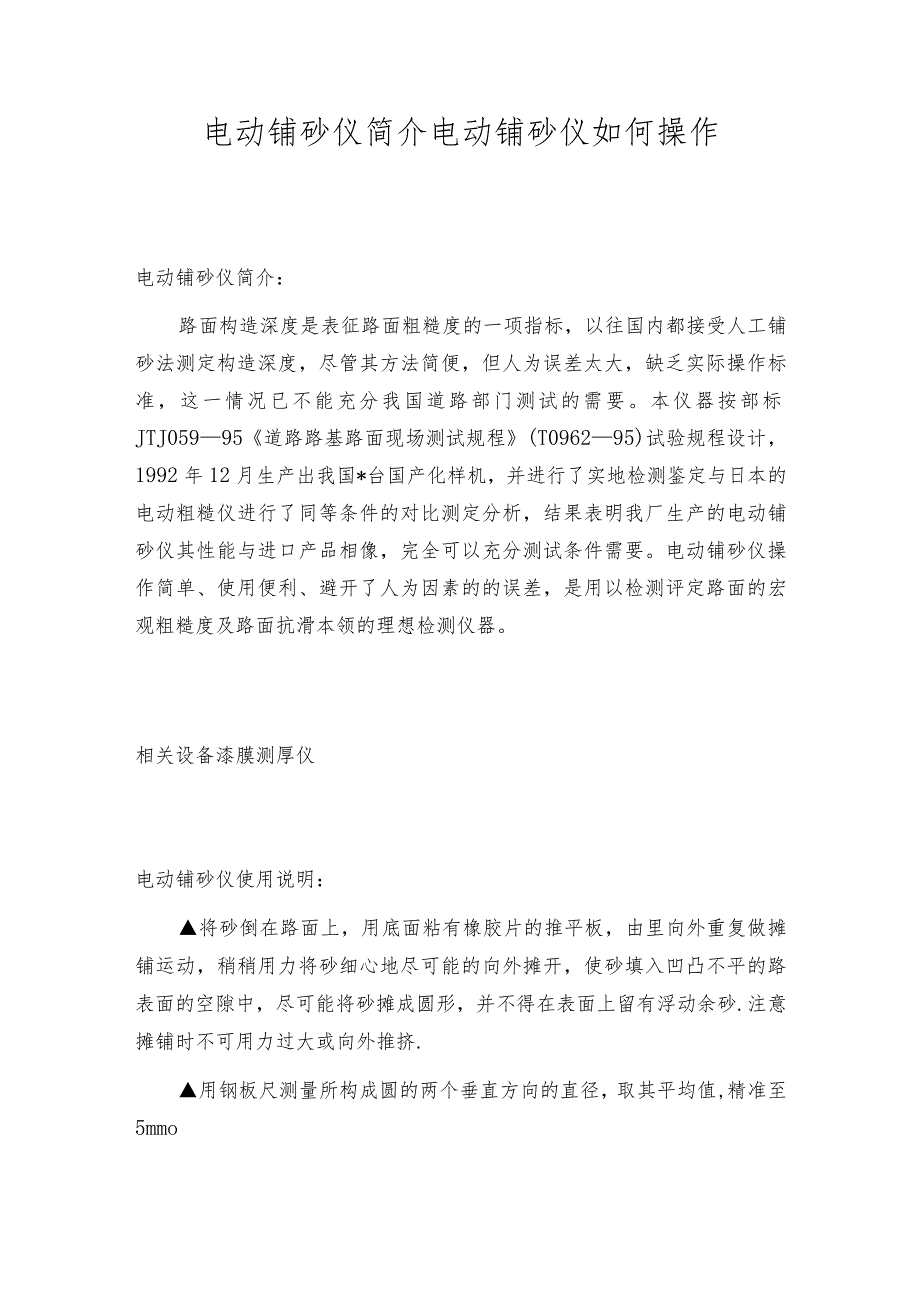 电动铺砂仪简介电动铺砂仪如何操作

电动铺砂仪简介：

路面构造深度是表征路面粗糙度的一项指标，以往国内都接受人工铺砂法测定构造深度，尽管其方法简便，但人为误差太大，缺乏实际操作标准，这一情况已不能充分我国道路部门测试的需要。本仪器按部标JTJ059—95《道路路基路面现场测试规程》(T0962—95)试验规程设计，1992年12月生产出我国*台国产化样机，并进行了实地检测鉴定与日本的电动粗糙仪进行了同等条件的对比测定分析，结果表明我厂生产的电动铺砂仪其性能与进口产品相像，完全可以充分测试条件需要。电动铺砂仪操作简单、使用便利、避开了人为因素的的误差，是用以检测评定路面的宏观粗糙度及路面抗滑本领的理想检测仪器。

相关设备漆膜测厚仪

电动铺砂仪使用说明：

▲将砂倒在路面上，用底面粘有橡胶片的推平板，由里向外重复做摊铺运动，稍稍用力将砂细心地尽可能的向外摊开，使砂填入凹凸不平的路表面的空隙中，尽可能将砂摊成圆形，并不得在表面上留有浮动余砂.注意摊铺时不可用力过大或向外推挤.

▲用钢板尺测量所构成圆的两个垂直方向的直径，取其平均值,精准至5mmo